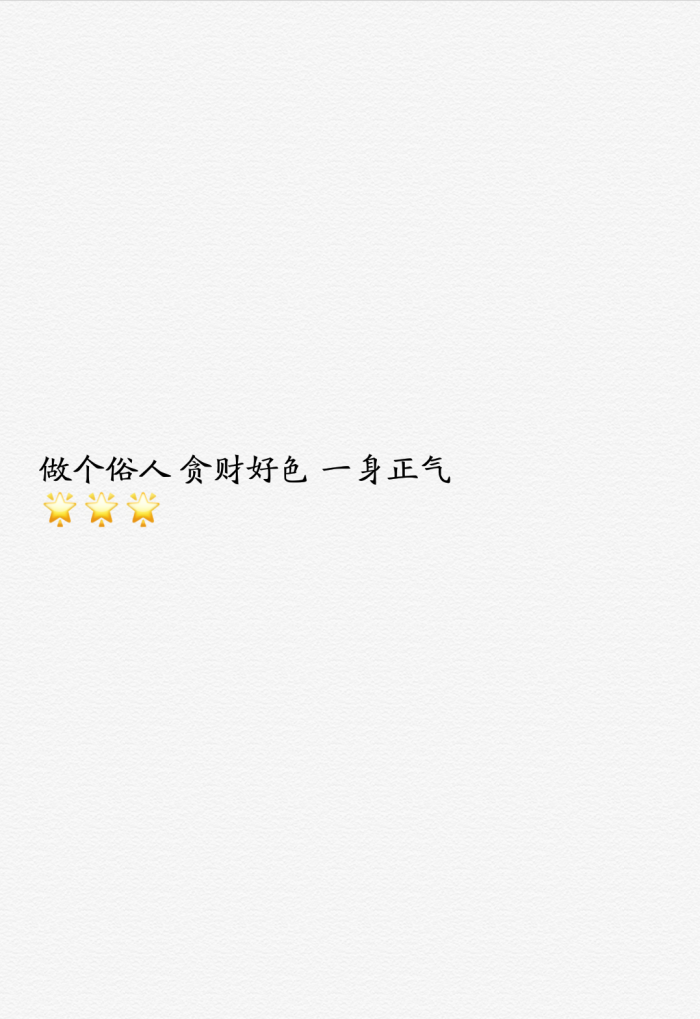 做个俗人 贪财好色 一身正气
🌟🌟🌟